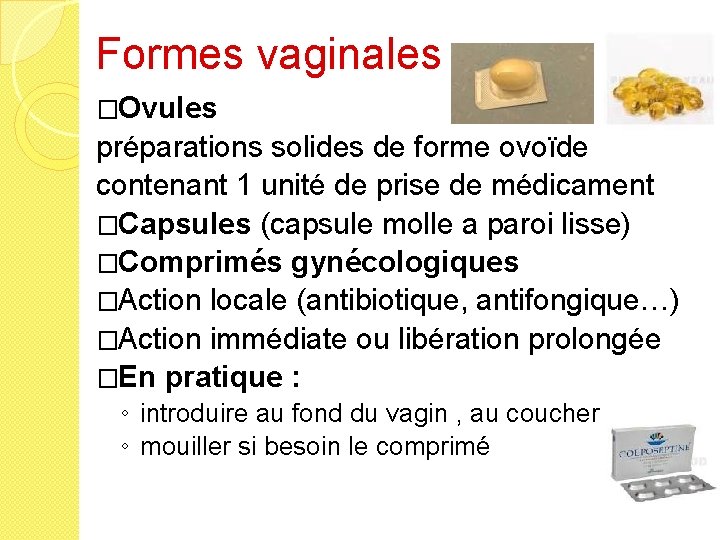 Formes vaginales

□Ovules
préparations solides de forme ovoïde contenant 1 unité de prise de médicament
□Capsules (capsule molle a paroi lisse)
□Comprimés gynécologiques
□Action locale (antibiotique, antifongique…)
□Action immédiate ou libération prolongée
□En pratique :
◦ introduire au fond du vagin , au coucher
◦ mouiller si besoin le comprimé

COLPOSEPTINE